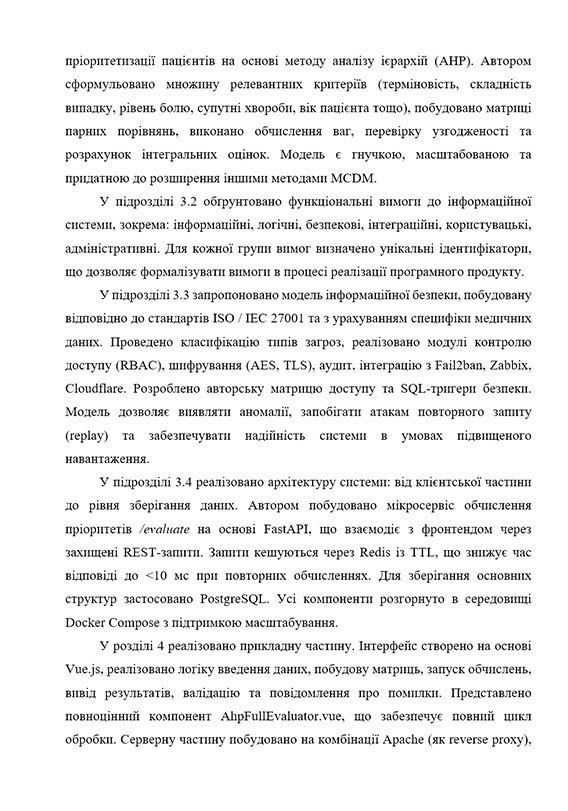 пріоритетизації пацієнтів на основі методу аналізу ієрархій (AHP). Автором сформульовано множину релевантних критеріїв (терміновість, складність випадку, рівень болю, супутні хвороби, вік пацієнта тощо), побудовано матриці парних порівнянь, виконано обчислення ваг, перевірку узгодженості та розрахунок інтегральних оцінок. Модель є гнучкою, масштабованою та придатною до розширення іншими методами MCDM.

У підрозділі 3.2 обґрунтовано функціональні вимоги до інформаційної системи, зокрема: інформаційні, логічні, безпекові, інтеграційні, користувацькі, адміністративні. Для кожної групи вимог визначено унікальні ідентифікатори, що дозволяє формалізувати вимоги в процесі реалізації програмного продукту.

У підрозділі 3.3 запропоновано модель інформаційної безпеки, побудовану відповідно до стандартів ISO / IEC 27001 та з урахуванням специфіки медичних даних. Проведено класифікацію типів загроз, реалізовано модулі контролю доступу (RBAC), шифрування (AES, TLS), аудит, інтеграцію з Fail2ban, Zabbix, Cloudflare. Розроблено авторську матрицю доступу та SQL-тригери безпеки. Модель дозволяє виявляти аномалії, запобігати атакам повторного запиту (replay) та забезпечувати надійність системи в умовах підвищеного навантаження.

У підрозділі 3.4 реалізовано архітектуру системи: від клієнтської частини до рівня зберігання даних. Автором побудовано мікросервіс обчислення пріоритетів /evaluate на основі FastAPI, що взаємодіє з фронтендом через захищені REST-запити. Запити кешуються через Redis із TTL, що знижує час відповіді до <10 мс при повторних обчисленнях. Для зберігання основних структур застосовано PostgreSQL. Усі компоненти розгорнуто в середовищі Docker Compose з підтримкою масштабування.

У розділі 4 реалізовано прикладну частину. Інтерфейс створено на основі Vue.js, реалізовано логіку введення даних, побудову матриць, запуск обчислень, вивід результатів, валідацію та повідомлення про помилки. Представлено повноцінний компонент AhpFullEvaluator.vue, що забезпечує повний цикл обробки. Серверну частину побудовано на комбінації Apache (як reverse proxy),